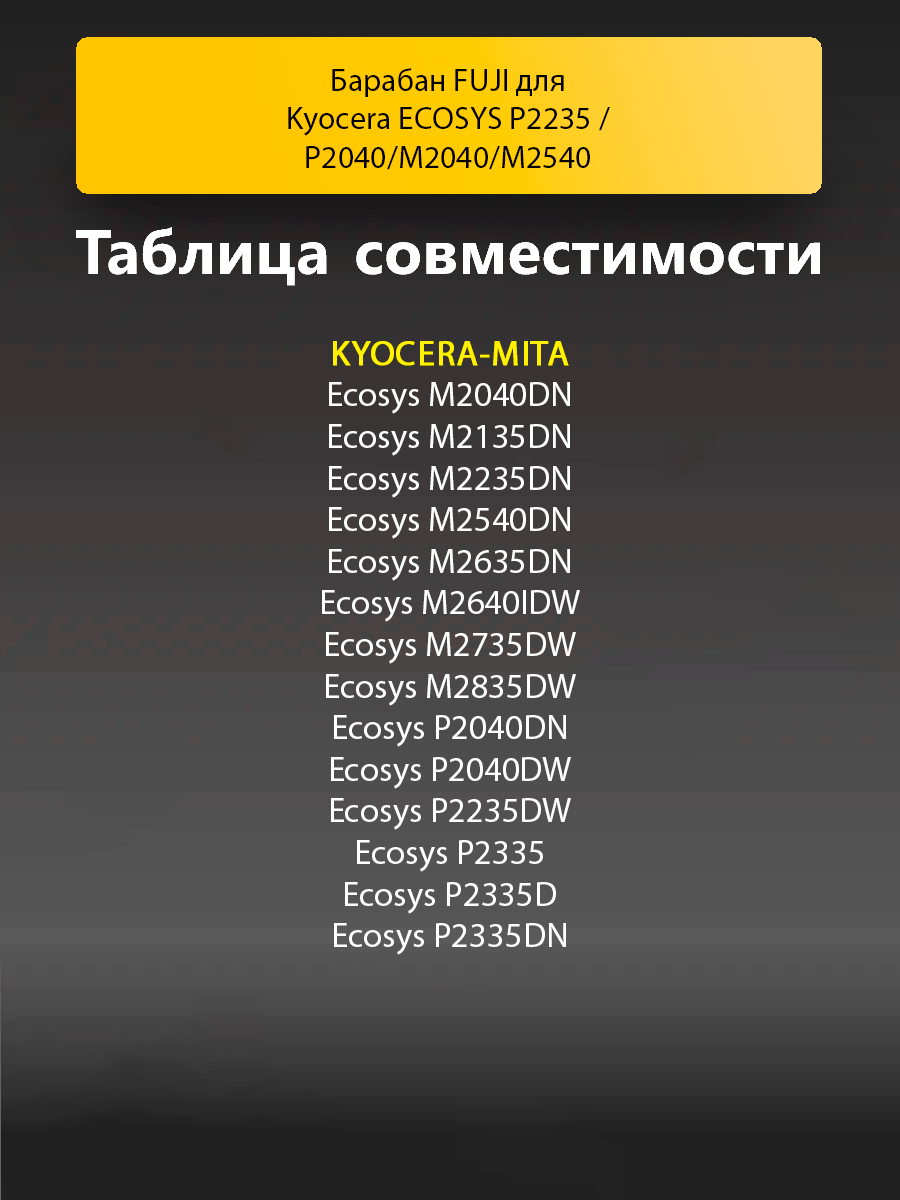 Барабан FUJI для
Kyocera ECOSYS P2235 /
P2040/M2040/M2540

Таблица совместимости

KYOCERA-MITA
Ecosys M2040DN
Ecosys M2135DN
Ecosys M2235DN
Ecosys M2540DN
Ecosys M2635DN
Ecosys M2640IDW
Ecosys M2735DW
Ecosys M2835DW
Ecosys P2040DN
Ecosys P2040DW
Ecosys P2235DW
Ecosys P2335
Ecosys P2335D
Ecosys P2335DN